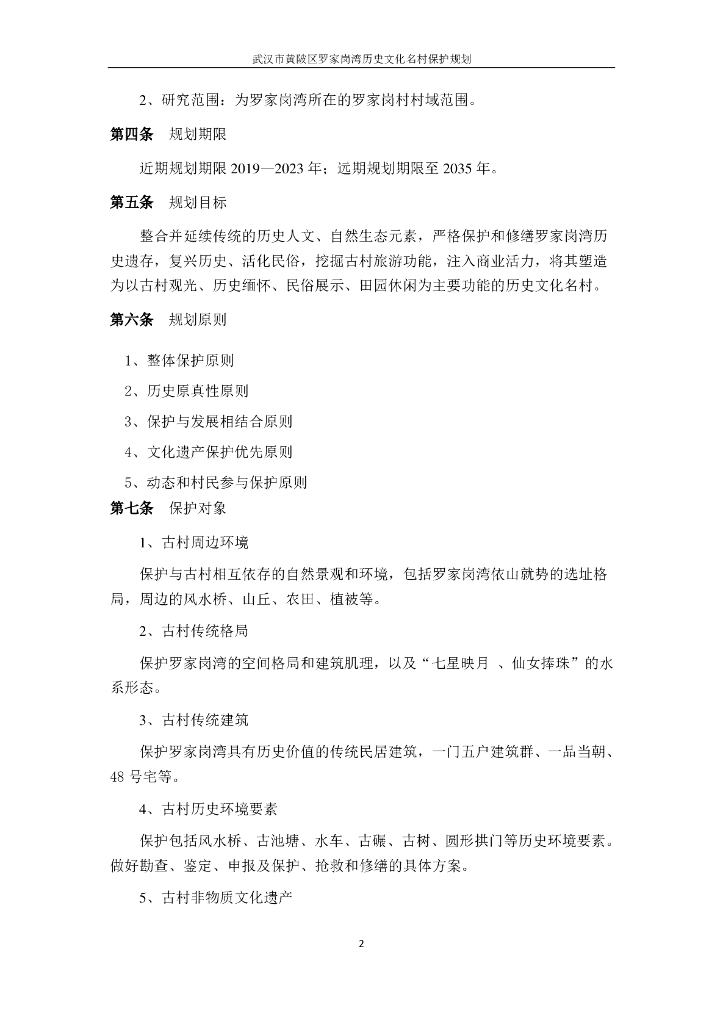 武汉市黄陂区罗家岗湾历史文化名村保护规划

2、研究范围：为罗家岗湾所在的罗家岗村村域范围。

第四条 规划期限

近期规划期限2019—2023年；远期规划期限至2035年。

第五条 规划目标

整合并延续传统的历史人文、自然生态元素，严格保护和修缮罗家岗湾历史遗存，复兴历史、活化民俗，挖掘古村旅游功能，注入商业活力，将其塑造为以古村观光、历史缅怀、民俗展示、田园休闲为主要功能的历史文化名村。

第六条 规划原则

1、整体保护原则

2、历史原真性原则

3、保护与发展相结合原则

4、文化遗产保护优先原则

5、动态和村民参与保护原则

第七条 保护对象

1、古村周边环境

保护与古村相互依存的自然景观和环境，包括罗家岗湾依山就势的选址格局，周边的风水桥、山丘、农田、植被等。

2、古村传统格局

保护罗家岗湾的空间格局和建筑肌理，以及“七星映月 、仙女捧珠”的水系形态。

3、古村传统建筑

保护罗家岗湾具有历史价值的传统民居建筑，一门五户建筑群、一品当朝、48号宅等。

4、古村历史环境要素

保护包括风水桥、古池塘、水车、古碾、古树、圆形拱门等历史环境要素。做好勘查、鉴定、申报及保护、抢救和修缮的具体方案。

5、古村非物质文化遗产

2